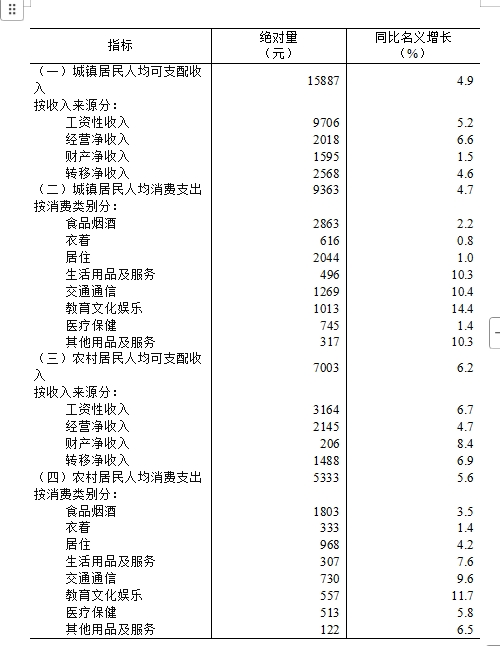 | 指标 | 绝对量（元） | 同比名义增长（%） |
|---|---|---|
| （一）城镇居民人均可支配收入 | 15887 | 4.9 |
| 按收入来源分： | | |
| 工资性收入 | 9706 | 5.2 |
| 经营净收入 | 2018 | 6.6 |
| 财产净收入 | 1595 | 1.5 |
| 转移净收入 | 2568 | 4.6 |
| （二）城镇居民人均消费支出 | 9363 | 4.7 |
| 按消费类别分： | | |
| 食品烟酒 | 2863 | 2.2 |
| 衣着 | 616 | 0.8 |
| 居住 | 2044 | 1.0 |
| 生活用品及服务 | 496 | 10.3 |
| 交通通信 | 1269 | 10.4 |
| 教育文化娱乐 | 1013 | 14.4 |
| 医疗保健 | 745 | 1.4 |
| 其他用品及服务 | 317 | 10.3 |
| （三）农村居民人均可支配收入 | 7003 | 6.2 |
| 按收入来源分： | | |
| 工资性收入 | 3164 | 6.7 |
| 经营净收入 | 2145 | 4.7 |
| 财产净收入 | 206 | 8.4 |
| 转移净收入 | 1488 | 6.9 |
| （四）农村居民人均消费支出 | 5333 | 5.6 |
| 按消费类别分： | | |
| 食品烟酒 | 1803 | 3.5 |
| 衣着 | 333 | 1.4 |
| 居住 | 968 | 4.2 |
| 生活用品及服务 | 307 | 7.6 |
| 交通通信 | 730 | 9.6 |
| 教育文化娱乐 | 557 | 11.7 |
| 医疗保健 | 513 | 5.8 |
| 其他用品及服务 | 122 | 6.5 |